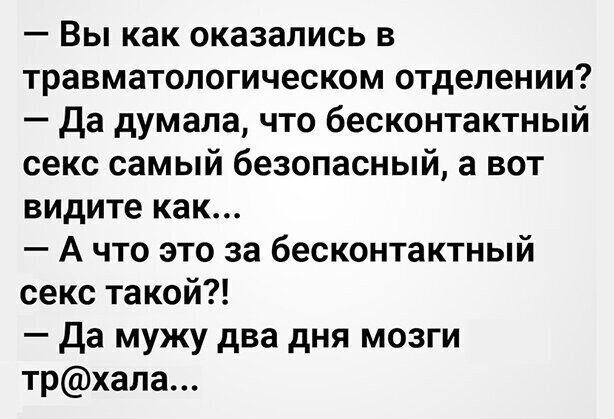 — Вы как оказались в травматологическом отделении?
— Да думала, что бесконтактный секс самый безопасный, а вот видите как...
— А что это за бесконтактный секс такой?!
— Да мужу два дня мозги тр@хала...